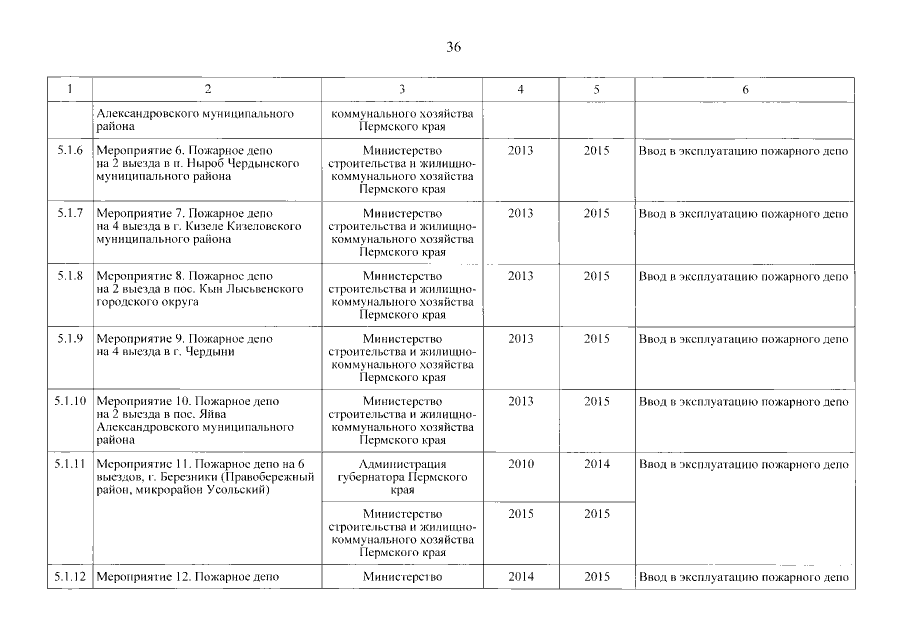 36

| 1 | 2 | 3 | 4 | 5 | 6 |
|---|---|---|---|---|---|
| | Александровского муниципального района | коммунального хозяйства Пермского края | | | |
| 5.1.6 | Мероприятие 6. Пожарное депо на 2 выезда в п. Ныроб Чердынского муниципального района | Министерство строительства и жилищно-коммунального хозяйства Пермского края | 2013 | 2015 | Ввод в эксплуатацию пожарного депо |
| 5.1.7 | Мероприятие 7. Пожарное депо на 4 выезда в г. Кизеле Кизеловского муниципального района | Министерство строительства и жилищно-коммунального хозяйства Пермского края | 2013 | 2015 | Ввод в эксплуатацию пожарного депо |
| 5.1.8 | Мероприятие 8. Пожарное депо на 2 выезда в пос. Кын Лысьвенского городского округа | Министерство строительства и жилищно-коммунального хозяйства Пермского края | 2013 | 2015 | Ввод в эксплуатацию пожарного депо |
| 5.1.9 | Мероприятие 9. Пожарное депо на 4 выезда в г. Чердыни | Министерство строительства и жилищно-коммунального хозяйства Пермского края | 2013 | 2015 | Ввод в эксплуатацию пожарного депо |
| 5.1.10 | Мероприятие 10. Пожарное депо на 2 выезда в пос. Яйва Александровского муниципального района | Министерство строительства и жилищно-коммунального хозяйства Пермского края | 2013 | 2015 | Ввод в эксплуатацию пожарного депо |
| 5.1.11 | Мероприятие 11. Пожарное депо на 6 выездов, г. Березники (Правобережный район, микрорайон Усольский) | Администрация губернатора Пермского края | 2010 | 2014 | Ввод в эксплуатацию пожарного депо |
| | | Министерство строительства и жилищно-коммунального хозяйства Пермского края | 2015 | 2015 | |
| 5.1.12 | Мероприятие 12. Пожарное депо | Министерство | 2014 | 2015 | Ввод в эксплуатацию пожарного депо |